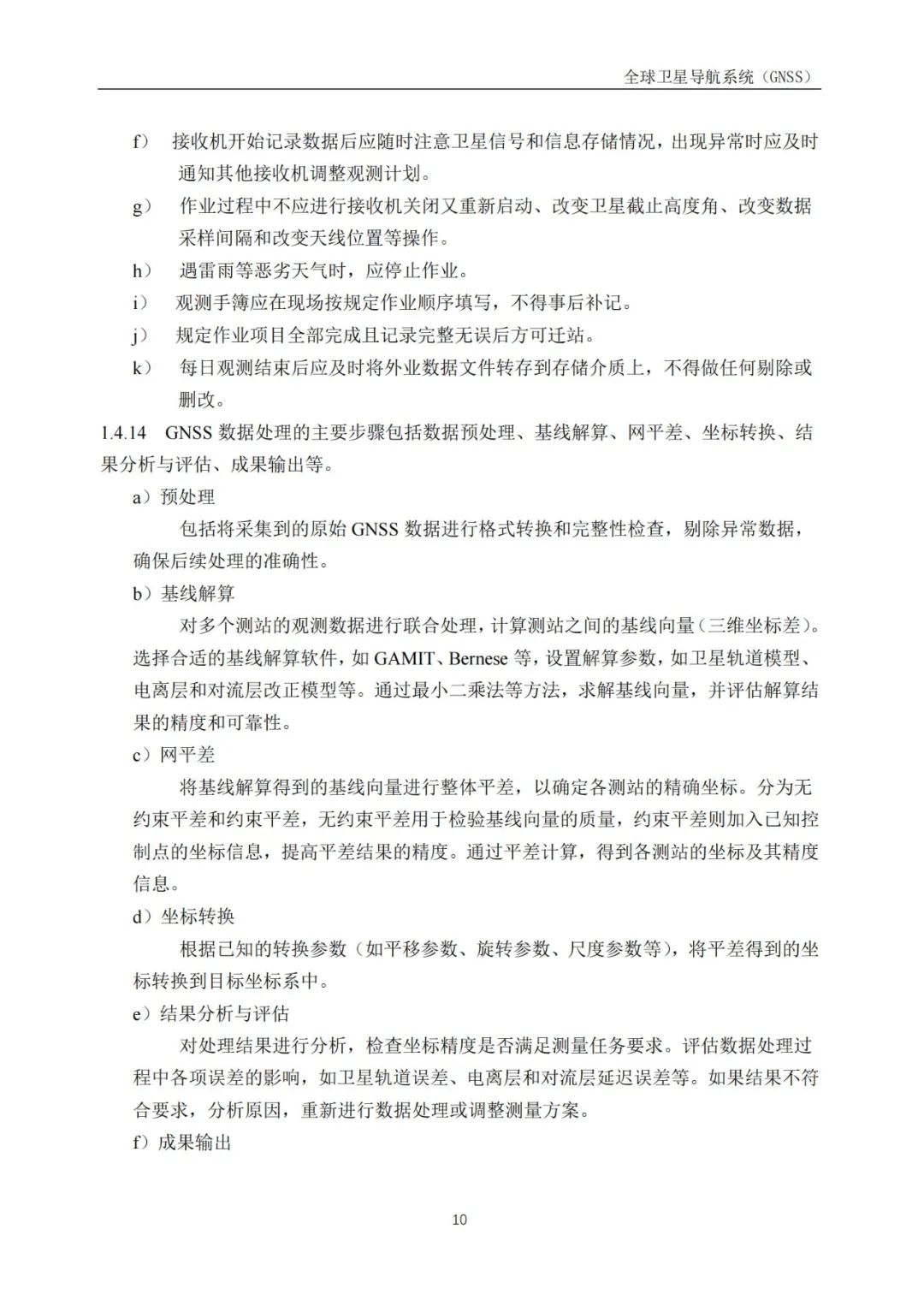 全球卫星导航系统（GNSS）

f） 接收机开始记录数据后应随时注意卫星信号和信息存储情况，出现异常时应及时通知其他接收机调整观测计划。

g） 作业过程中不应进行接收机关闭又重新启动、改变卫星截止高度角、改变数据采样间隔和改变天线位置等操作。

h） 遇雷雨等恶劣天气时，应停止作业。

i） 观测手簿应在现场按规定作业顺序填写，不得事后补记。

j） 规定作业项目全部完成且记录完整无误后方可迁站。

k） 每日观测结束后应及时将外业数据文件转存到存储介质上，不得做任何剔除或删改。

1.4.14 GNSS 数据处理的主要步骤包括数据预处理、基线解算、网平差、坐标转换、结果分析与评估、成果输出等。

a）预处理

包括将采集到的原始 GNSS 数据进行格式转换和完整性检查，剔除异常数据，确保后续处理的准确性。

b）基线解算

对多个测站的观测数据进行联合处理，计算测站之间的基线向量（三维坐标差）。选择合适的基线解算软件，如 GAMIT、Bernese 等，设置解算参数，如卫星轨道模型、电离层和对流层改正模型等。通过最小二乘法等方法，求解基线向量，并评估解算结果的精度和可靠性。

c）网平差

将基线解算得到的基线向量进行整体平差，以确定各测站的精确坐标。分为无约束平差和约束平差，无约束平差用于检验基线向量的质量，约束平差则加入已知控制点的坐标信息，提高平差结果的精度。通过平差计算，得到各测站的坐标及其精度信息。

d）坐标转换

根据已知的转换参数（如平移参数、旋转参数、尺度参数等），将平差得到的坐标转换到目标坐标系中。

e）结果分析与评估

对处理结果进行分析，检查坐标精度是否满足测量任务要求。评估数据处理过程中各项误差的影响，如卫星轨道误差、电离层和对流层延迟误差等。如果结果不符合要求，分析原因，重新进行数据处理或调整测量方案。

f）成果输出

10